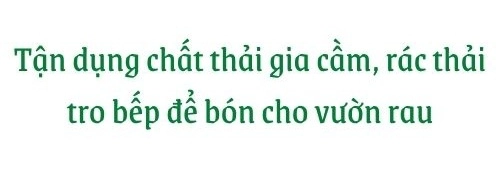 Tận dụng chất thải gia cầm, rác thải tro bếp để bón cho vườn rau